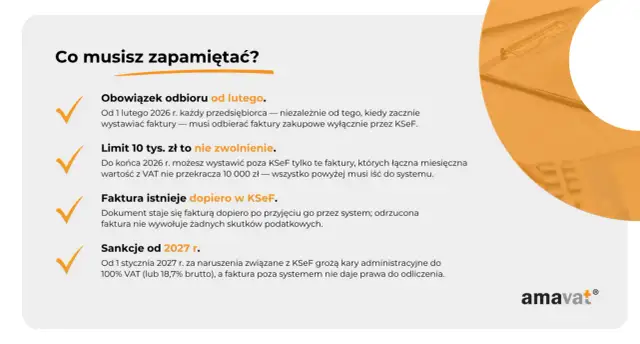 Co musisz zapamiętać?

Obowiązek odbioru od lutego.
Od 1 lutego 2026 r. każdy przedsiębiorca — niezależnie od tego, kiedy zacznie wystawiać faktury — musi odbierać faktury zakupowe wyłącznie przez KSeF.

Limit 10 tys. zł to nie zwolnienie.
Do końca 2026 r. możesz wystawić poza KSeF tylko te faktury, których łączna miesięczna wartość z VAT nie przekracza 10 000 zł — wszystko powyżej musi iść do systemu.

Faktura istnieje dopiero w KSeF.
Dokument staje się fakturą dopiero po przyjęciu go przez system; odrzucona faktura nie wywołuje żadnych skutków podatkowych.

Sankcje od 2027 r.
Od 1 stycznia 2027 r. za naruszenia związane z KSeF grożą kary administracyjne do 100% VAT (lub 18,7% brutto), a faktura poza systemem nie daje prawa do odliczenia.

amavat®